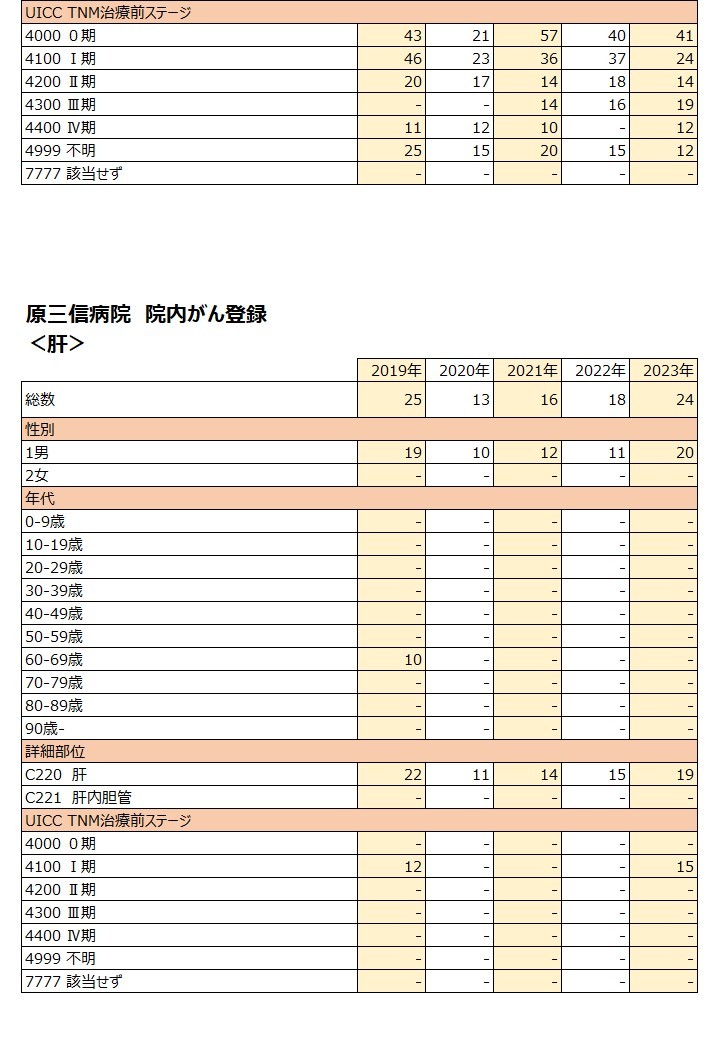 | UICC TNM治療前ステージ | | | | | |
|---|---|---|---|---|---|
| 4000 0期 | 43 | 21 | 57 | 40 | 41 |
| 4100 Ⅰ期 | 46 | 23 | 36 | 37 | 24 |
| 4200 Ⅱ期 | 20 | 17 | 14 | 18 | 14 |
| 4300 Ⅲ期 | - | - | 14 | 16 | 19 |
| 4400 Ⅳ期 | 11 | 12 | 10 | - | 12 |
| 4999 不明 | 25 | 15 | 20 | 15 | 12 |
| 7777 該当せず | - | - | - | - | - |

原三信病院 院内がん登録
＜肝＞

| | 2019年 | 2020年 | 2021年 | 2022年 | 2023年 |
|---|---|---|---|---|---|
| 総数 | 25 | 13 | 16 | 18 | 24 |
| 性別 | | | | | |
| 1男 | 19 | 10 | 12 | 11 | 20 |
| 2女 | - | - | - | - | - |
| 年代 | | | | | |
| 0-9歳 | - | - | - | - | - |
| 10-19歳 | - | - | - | - | - |
| 20-29歳 | - | - | - | - | - |
| 30-39歳 | - | - | - | - | - |
| 40-49歳 | - | - | - | - | - |
| 50-59歳 | - | - | - | - | - |
| 60-69歳 | 10 | - | - | - | - |
| 70-79歳 | - | - | - | - | - |
| 80-89歳 | - | - | - | - | - |
| 90歳- | - | - | - | - | - |
| 詳細部位 | | | | | |
| C220 肝 | 22 | 11 | 14 | 15 | 19 |
| C221 肝内胆管 | - | - | - | - | - |
| UICC TNM治療前ステージ | | | | | |
| 4000 0期 | - | - | - | - | - |
| 4100 Ⅰ期 | 12 | - | - | - | 15 |
| 4200 Ⅱ期 | - | - | - | - | - |
| 4300 Ⅲ期 | - | - | - | - | - |
| 4400 Ⅳ期 | - | - | - | - | - |
| 4999 不明 | - | - | - | - | - |
| 7777 該当せず | - | - | - | - | - |